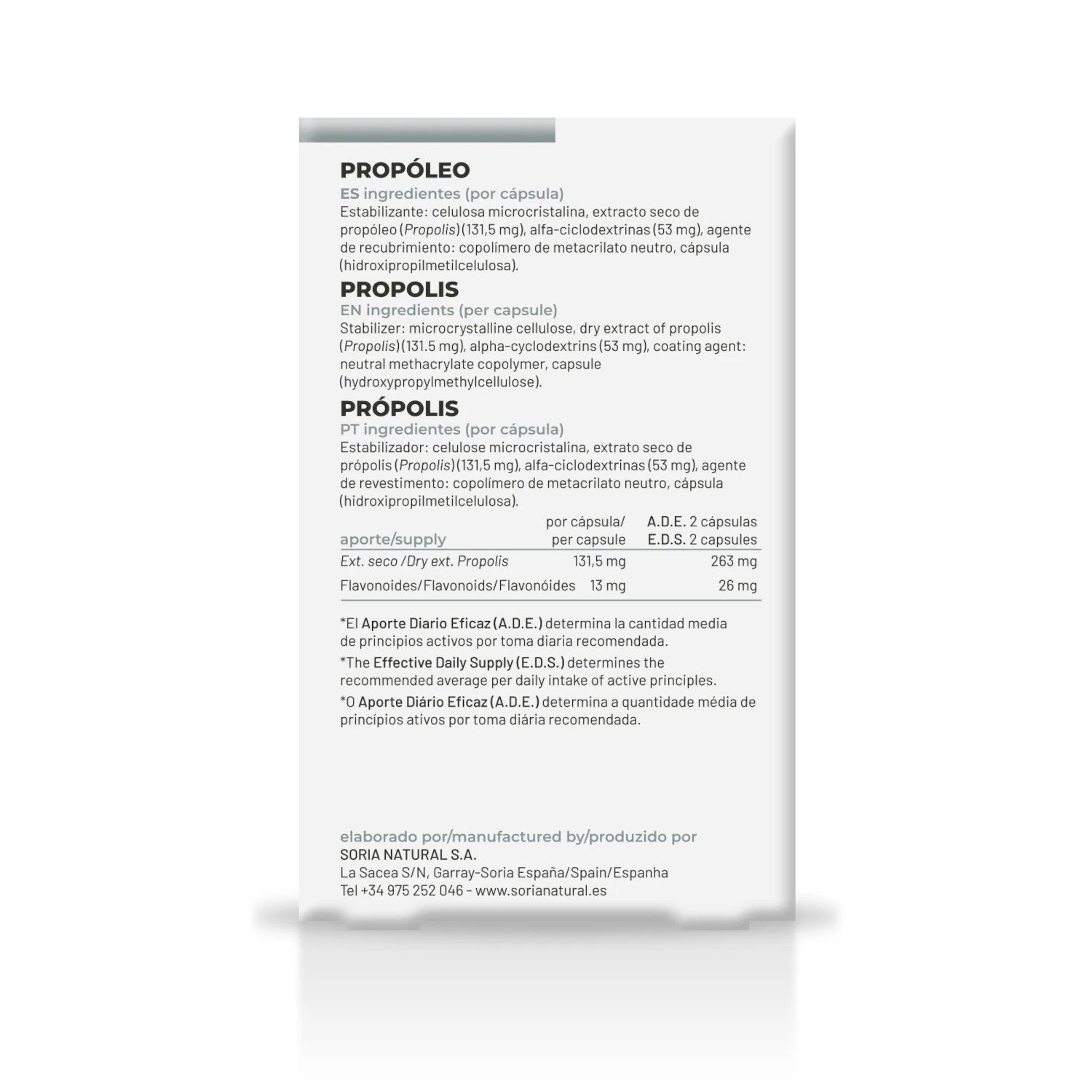 PROPÓLEO
ES ingredientes (por cápsula)
Estabilizante: celulosa microcristalina, extracto seco de propóleo (Propolis) (131,5 mg), alfa-ciclodextrinas (53 mg), agente de recubrimiento: copolímero de metacrilato neutro, cápsula (hidroxipropilmetilcelulosa).

PROPOLIS
EN ingredients (per capsule)
Stabilizer: microcrystalline cellulose, dry extract of propolis (Propolis) (131.5 mg), alpha-cyclodextrins (53 mg), coating agent: neutral methacrylate copolymer, capsule (hydroxypropylmethylcellulose).

PRÓPOLIS
PT ingredientes (por cápsula)
Estabilizador: celulose microcristalina, extrato seco de própolis (Propolis) (131,5 mg), alfa-ciclodextrinas (53 mg), agente de revestimento: copolímero de metacrilato neutro, cápsula (hidroxipropilmetilcelulosa).

| aporte/supply | por cápsula/ per capsule | A.D.E. 2 cápsulas E.D.S. 2 capsules |
|---|---|---|
| Ext. seco /Dry ext. Propolis | 131,5 mg | 263 mg |
| Flavonoides/Flavonoids/Flavonóides | 13 mg | 26 mg |

*El Aporte Diario Eficaz (A.D.E.) determina la cantidad media de principios activos por toma diaria recomendada.

*The Effective Daily Supply (E.D.S.) determines the recommended average per daily intake of active principles.

*O Aporte Diário Eficaz (A.D.E.) determina a quantidade média de princípios ativos por toma diária recomendada.

elaborado por/manufactured by/produzido por
SORIA NATURAL S.A.
La Sacea S/N, Garray-Soria España/Spain/Espanha
Tel +34 975 252 046 - www.sorianatural.es